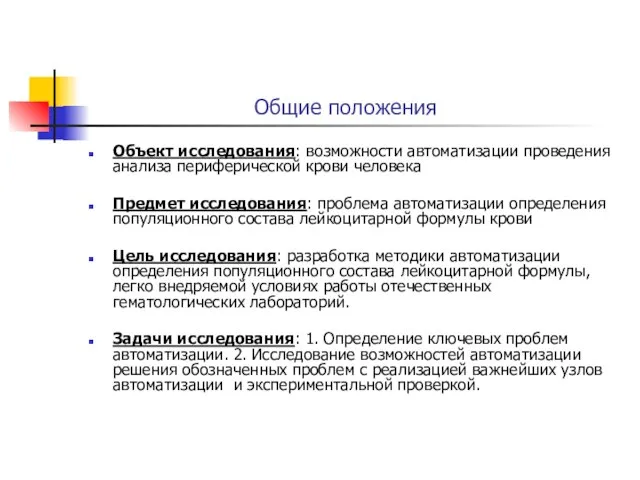 Общие положения

Объект исследования: возможности автоматизации проведения анализа периферической крови человека

Предмет исследования: проблема автоматизации определения популяционного состава лейкоцитарной формулы крови

Цель исследования: разработка методики автоматизации определения популяционного состава лейкоцитарной формулы, легко внедряемой условиях работы отечественных гематологических лабораторий.

Задачи исследования: 1. Определение ключевых проблем автоматизации. 2. Исследование возможностей автоматизации решения обозначенных проблем с реализацией важнейших узлов автоматизации и экспериментальной проверкой.